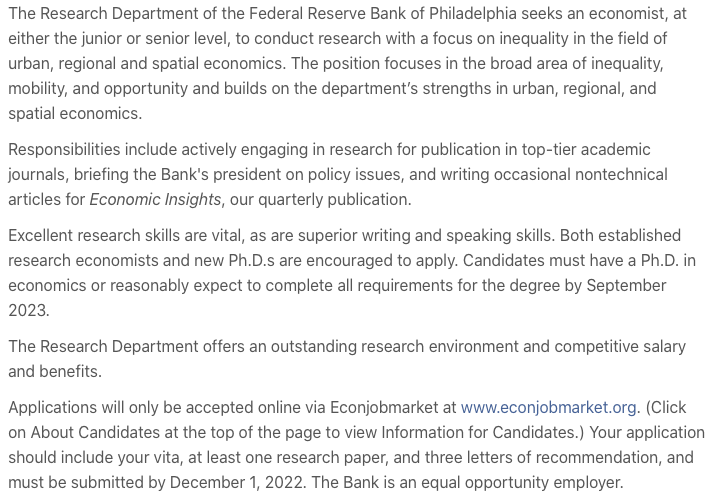 The Research Department of the Federal Reserve Bank of Philadelphia seeks an economist, at either the junior or senior level, to conduct research with a focus on inequality in the field of urban, regional and spatial economics. The position focuses in the broad area of inequality, mobility, and opportunity and builds on the department's strengths in urban, regional, and spatial economics.

Responsibilities include actively engaging in research for publication in top-tier academic journals, briefing the Bank's president on policy issues, and writing occasional nontechnical articles for Economic Insights, our quarterly publication.

Excellent research skills are vital, as are superior writing and speaking skills. Both established research economists and new Ph.D.s are encouraged to apply. Candidates must have a Ph.D. in economics or reasonably expect to complete all requirements for the degree by September 2023.

The Research Department offers an outstanding research environment and competitive salary and benefits.

Applications will only be accepted online via Econjobmarket at www.econjobmarket.org. (Click on About Candidates at the top of the page to view Information for Candidates.) Your application should include your vita, at least one research paper, and three letters of recommendation, and must be submitted by December 1, 2022. The Bank is an equal opportunity employer.